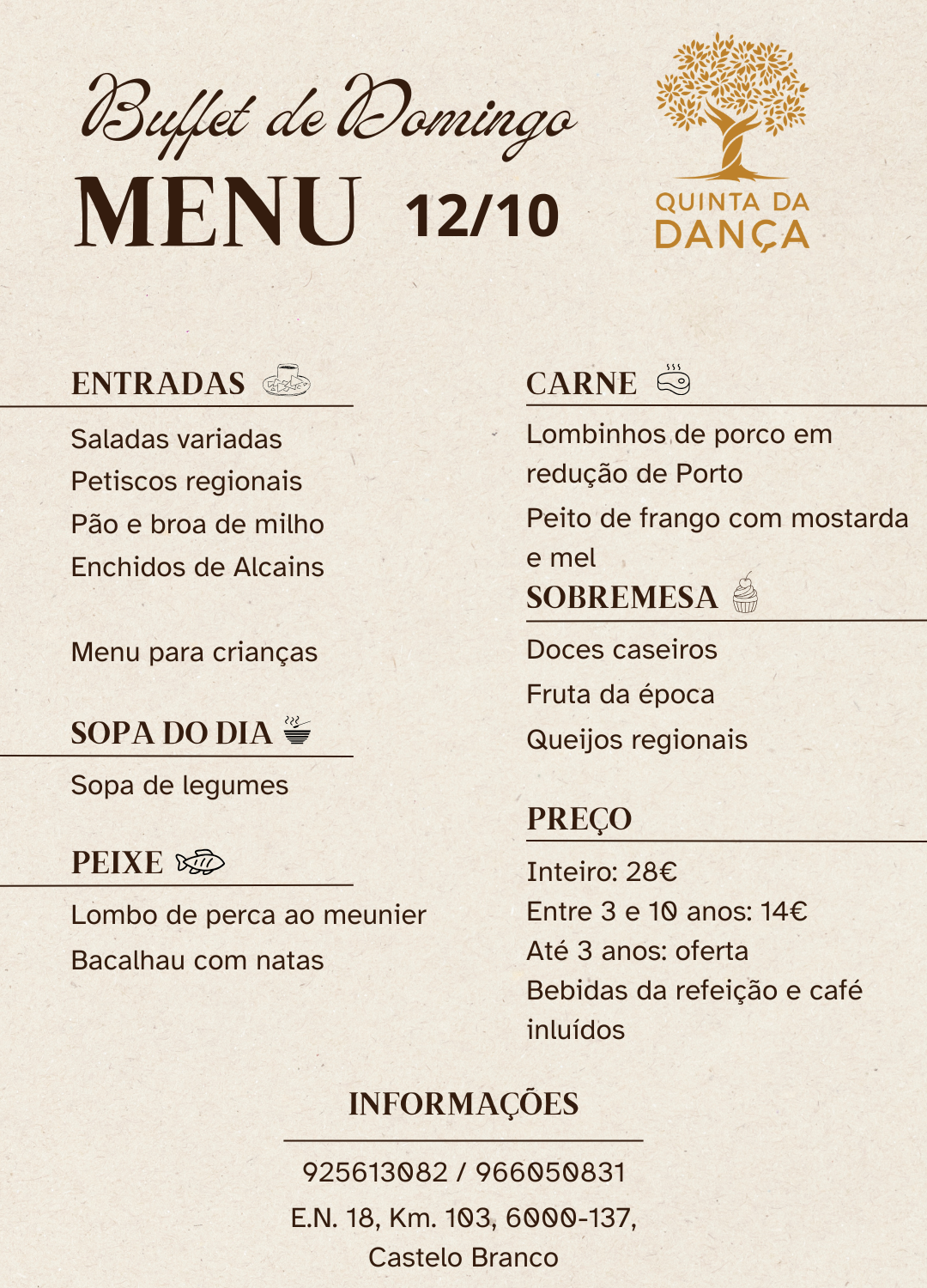 Buffet de Domingo
MENU 12/10

QUINTA DA
DANÇA

ENTRADAS

Saladas variadas
Petiscos regionais
Pão e broa de milho
Enchidos de Alcains

Menu para crianças

SOPA DO DIA

Sopa de legumes

PEIXE

Lombo de perca ao meunier
Bacalhau com natas

CARNE

Lombinhos de porco em redução de Porto
Peito de frango com mostarda e mel

SOBREMESA

Doces caseiros
Fruta da época
Queijos regionais

PREÇO

Inteiro: 28€
Entre 3 e 10 anos: 14€
Até 3 anos: oferta
Bebidas da refeição e café inluídos

INFORMAÇÕES

925613082 / 966050831
E.N. 18, Km. 103, 6000-137, Castelo Branco